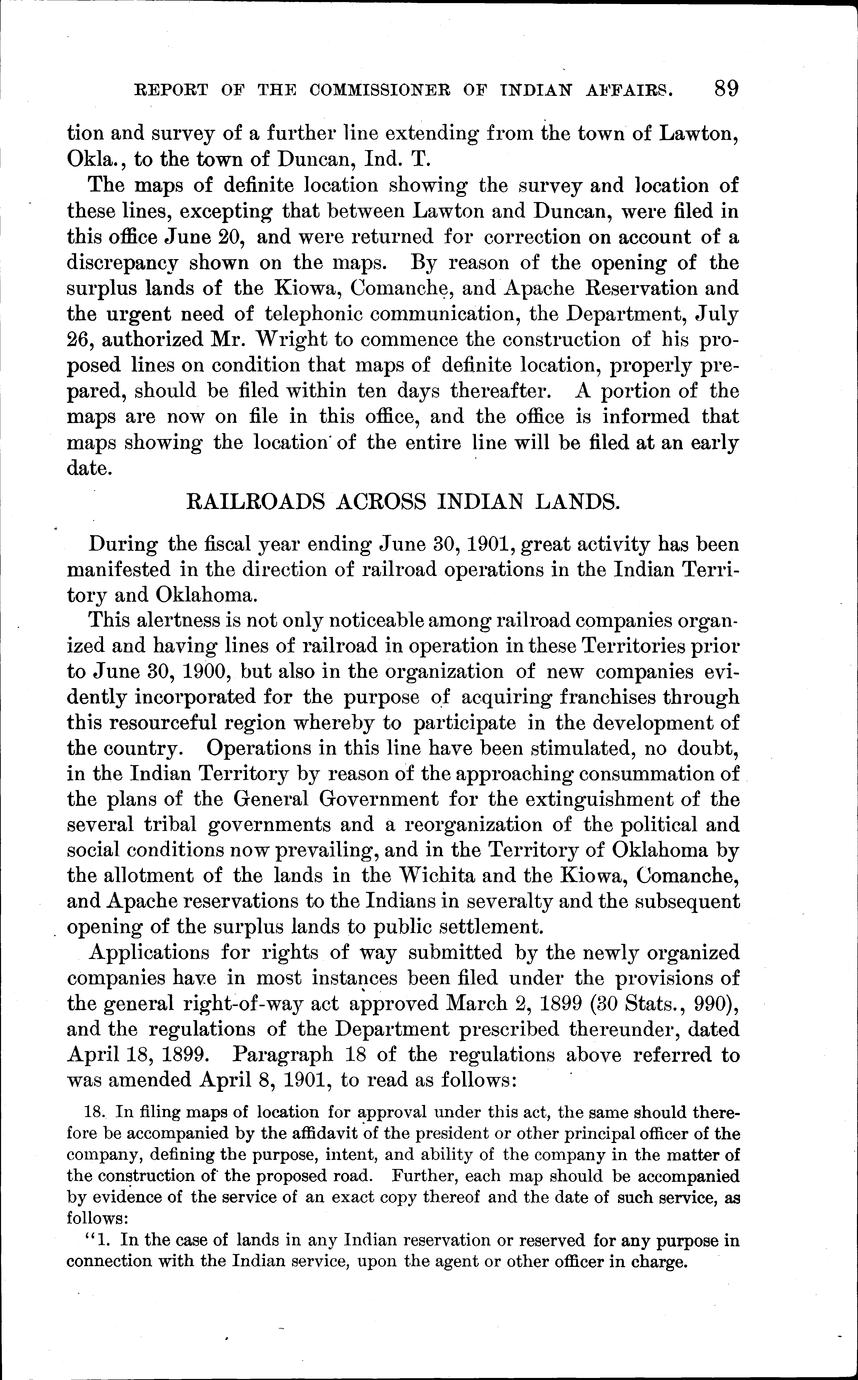 REPORT OF THE COMMISSIONER OF INDIAN AFFAIRS. 89

tion and survey of a further line extending from the town of Lawton, Okla., to the town of Duncan, Ind. T.

The maps of definite location showing the survey and location of these lines, excepting that between Lawton and Duncan, were filed in this office June 20, and were returned for correction on account of a discrepancy shown on the maps. By reason of the opening of the surplus lands of the Kiowa, Comanche, and Apache Reservation and the urgent need of telephonic communication, the Department, July 26, authorized Mr. Wright to commence the construction of his proposed lines on condition that maps of definite location, properly prepared, should be filed within ten days thereafter. A portion of the maps are now on file in this office, and the office is informed that maps showing the location of the entire line will be filed at an early date.

RAILROADS ACROSS INDIAN LANDS.

During the fiscal year ending June 30, 1901, great activity has been manifested in the direction of railroad operations in the Indian Territory and Oklahoma.

This alertness is not only noticeable among railroad companies organized and having lines of railroad in operation in these Territories prior to June 30, 1900, but also in the organization of new companies evidently incorporated for the purpose of acquiring franchises through this resourceful region whereby to participate in the development of the country. Operations in this line have been stimulated, no doubt, in the Indian Territory by reason of the approaching consummation of the plans of the General Government for the extinguishment of the several tribal governments and a reorganization of the political and social conditions now prevailing, and in the Territory of Oklahoma by the allotment of the lands in the Wichita and the Kiowa, Comanche, and Apache reservations to the Indians in severalty and the subsequent opening of the surplus lands to public settlement.

Applications for rights of way submitted by the newly organized companies have in most instances been filed under the provisions of the general right-of-way act approved March 2, 1899 (30 Stats., 990), and the regulations of the Department prescribed thereunder, dated April 18, 1899. Paragraph 18 of the regulations above referred to was amended April 8, 1901, to read as follows:

18. In filing maps of location for approval under this act, the same should therefore be accompanied by the affidavit of the president or other principal officer of the company, defining the purpose, intent, and ability of the company in the matter of the construction of the proposed road. Further, each map should be accompanied by evidence of the service of an exact copy thereof and the date of such service, as follows:

"1. In the case of lands in any Indian reservation or reserved for any purpose in connection with the Indian service, upon the agent or other officer in charge.